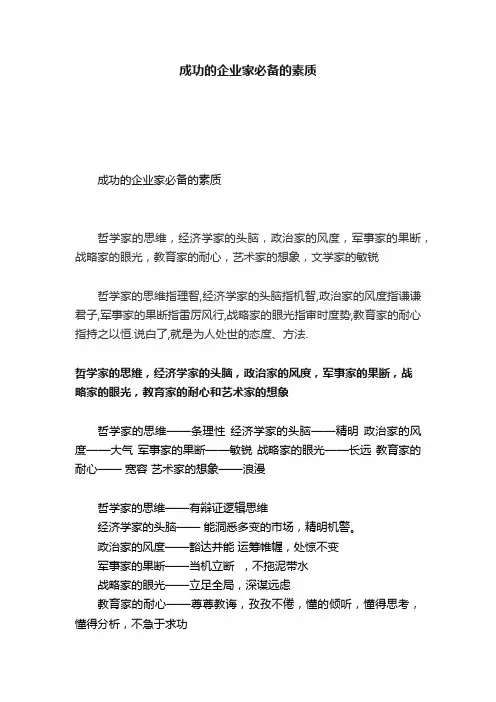 成功的企业家必备的素质

成功的企业家必备的素质

哲学家的思维，经济学家的头脑，政治家的风度，军事家的果断，战略家的眼光，教育家的耐心，艺术家的想象，文学家的敏锐

哲学家的思维指理智,经济学家的头脑指机智,政治家的风度指谦谦君子,军事家的果断指雷厉风行,战略家的眼光指审时度势,教育家的耐心指持之以恒.说白了,就是为人处世的态度、方法.

哲学家的思维，经济学家的头脑，政治家的风度，军事家的果断，战略家的眼光，教育家的耐心和艺术家的想象

哲学家的思维——条理性 经济学家的头脑——精明 政治家的风度——大气 军事家的果断——敏锐 战略家的眼光——长远 教育家的耐心—— 宽容 艺术家的想象——浪漫

哲学家的思维——有辩证逻辑思维
经济学家的头脑—— 能洞悉多变的市场，精明机警。
政治家的风度——豁达并能 运筹帷幄，处惊不变
军事家的果断——当机立断 ，不拖泥带水
战略家的眼光——立足全局，深谋远虑
教育家的耐心——尊尊教诲，孜孜不倦，懂的倾听，懂得思考，懂得分析，不急于求功